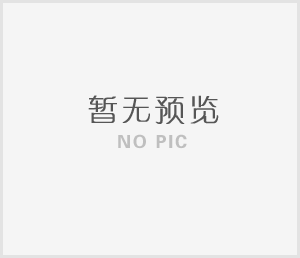 暂无预览
NO PIC